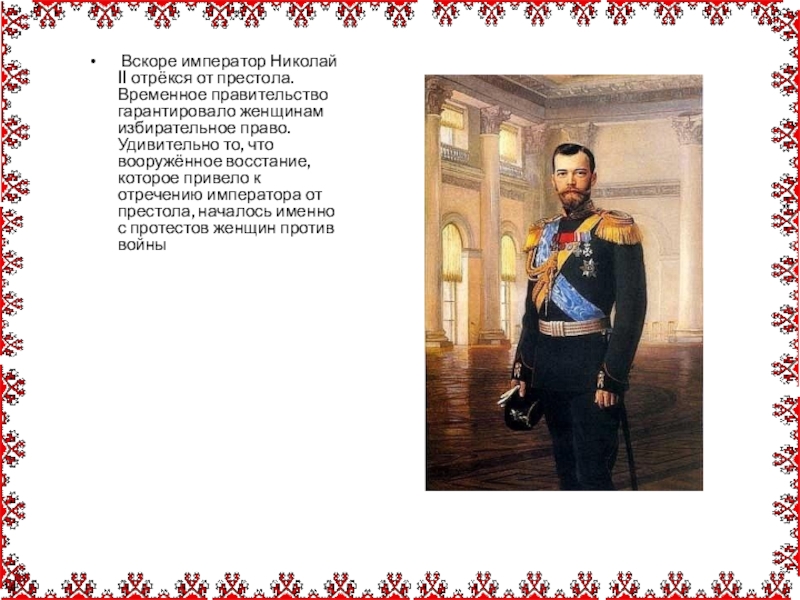 • Вскоре император Николай II отрёкся от престола. Временное правительство гарантировало женщинам избирательное право. Удивительно то, что вооружённое восстание, которое привело к отречению императора от престола, началось именно с протестов женщин против войны